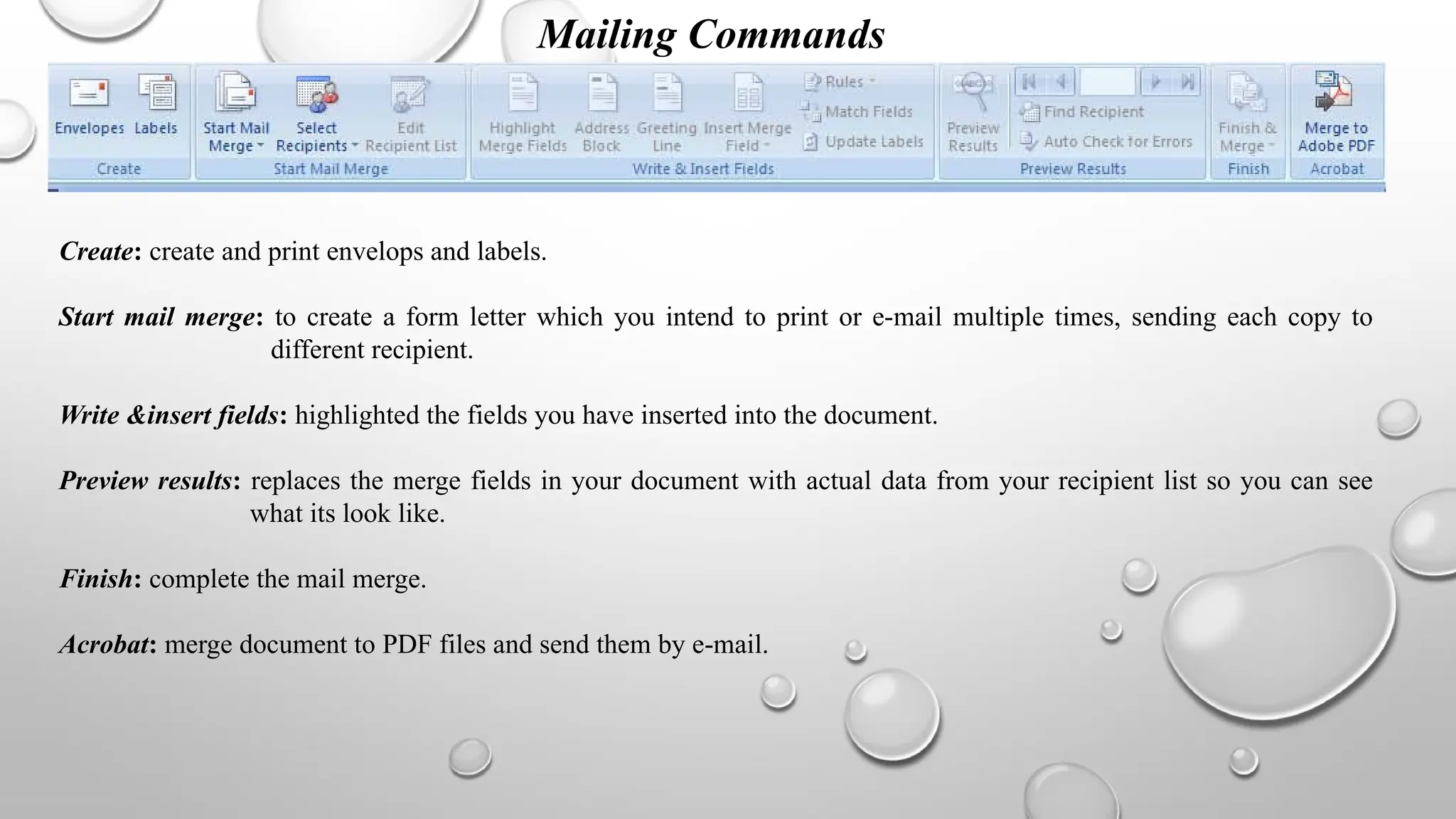 Mailing Commands

Envelopes Labels
Create

Start Mail Merge
Select Recipients
Edit Recipient List
Start Mail Merge

Highlight Merge Fields
Address Block
Greeting Line
Insert Merge Field
Rules
Match Fields
Update Labels
Write & Insert Fields

Preview Results
Find Recipient
Auto Check for Errors
Preview Results

Finish & Merge
Finish

Merge to Adobe PDF
Acrobat

Create: create and print envelops and labels.

Start mail merge: to create a form letter which you intend to print or e-mail multiple times, sending each copy to different recipient.

Write &insert fields: highlighted the fields you have inserted into the document.

Preview results: replaces the merge fields in your document with actual data from your recipient list so you can see what its look like.

Finish: complete the mail merge.

Acrobat: merge document to PDF files and send them by e-mail.